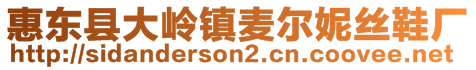 惠东县大岭镇麦尔妮丝鞋厂
http://sidanderson2.cn.coovee.net